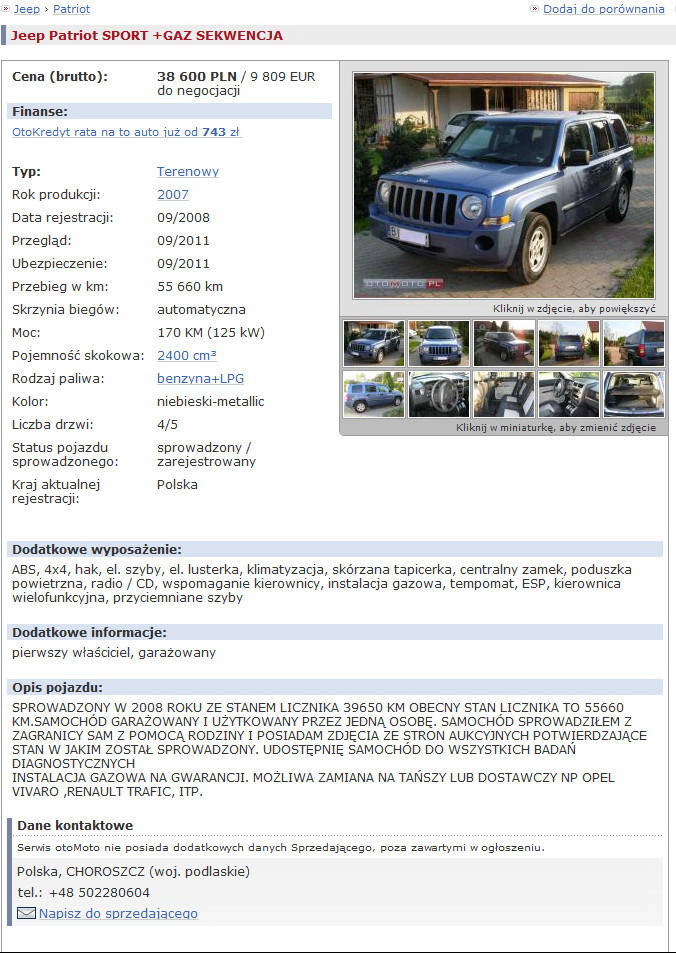 » Jeep › Patriot
» Dodaj do porównania

Jeep Patriot SPORT +GAZ SEKWENCJA

Cena (brutto): 38 600 PLN / 9 809 EUR do negocjacji

Finanse:
OtoKredyt rata na to auto już od 743 zł

Typ: Terenowy
Rok produkcji: 2007
Data rejestracji: 09/2008
Przegląd: 09/2011
Ubezpieczenie: 09/2011
Przebieg w km: 55 660 km
Skrzynia biegów: automatyczna
Moc: 170 KM (125 kW)
Pojemność skokowa: 2400 cm³
Rodzaj paliwa: benzyna+LPG
Kolor: niebieski-metallic
Liczba drzwi: 4/5
Status pojazdu sprowadzonego: sprowadzony / zarejestrowany
Kraj aktualnej rejestracji: Polska

OTOMOTO.PL
Kliknij w zdjęcie, aby powiększyć
Kliknij w miniaturkę, aby zmienić zdjęcie

Dodatkowe wyposażenie:
ABS, 4x4, hak, el. szyby, el. lusterka, klimatyzacja, skórzana tapicerka, centralny zamek, poduszka powietrzna, radio / CD, wspomaganie kierownicy, instalacja gazowa, tempomat, ESP, kierownica wielofunkcyjna, przyciemniane szyby

Dodatkowe informacje:
pierwszy właściciel, garażowany

Opis pojazdu:
SPROWADZONY W 2008 ROKU ZE STANEM LICZNIKA 39650 KM OBECNY STAN LICZNIKA TO 55660 KM.SAMOCHÓD GARAŻOWANY I UŻYTKOWANY PRZEZ JEDNĄ OSOBĘ. SAMOCHÓD SPROWADZIŁEM Z ZAGRANICY SAM Z POMOCĄ RODZINY I POSIADAM ZDJĘCIA ZE STRON AUKCYJNYCH POTWIERDZAJĄCE STAN W JAKIM ZOSTAŁ SPROWADZONY. UDOSTĘPNIĘ SAMOCHÓD DO WSZYSTKICH BADAŃ DIAGNOSTYCZNYCH
INSTALACJA GAZOWA NA GWARANCJI. MOŻLIWA ZAMIANA NA TAŃSZY LUB DOSTAWCZY NP OPEL VIVARO ,RENAULT TRAFIC, ITP.

Dane kontaktowe
Serwis otoMoto nie posiada dodatkowych danych Sprzedającego, poza zawartymi w ogłoszeniu.
Polska, CHOROSZCZ (woj. podlaskie)
tel.: +48 502280604
Napisz do sprzedającego